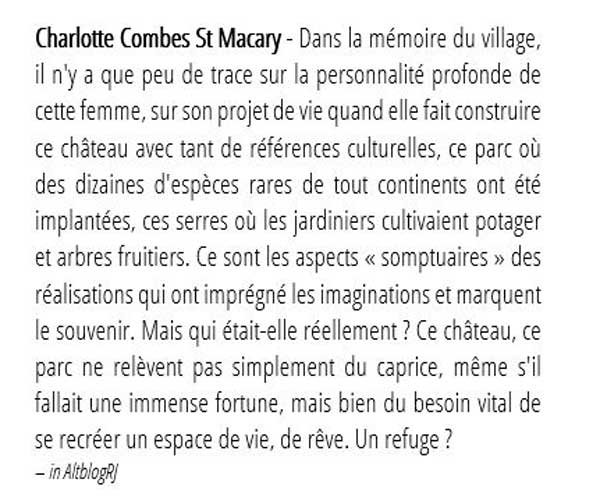 Charlotte Combes St Macary - Dans la mémoire du village, il n'y a que peu de trace sur la personnalité profonde de cette femme, sur son projet de vie quand elle fait construire ce château avec tant de références culturelles, ce parc où des dizaines d'espèces rares de tout continents ont été implantées, ces serres où les jardiniers cultivaient potager et arbres fruitiers. Ce sont les aspects « somptuaires » des réalisations qui ont imprégné les imaginations et marquent le souvenir. Mais qui était-elle réellement ? Ce château, ce parc ne relèvent pas simplement du caprice, même s'il fallait une immense fortune, mais bien du besoin vital de se recréer un espace de vie, de rêve. Un refuge ?

– in AltblogRJ